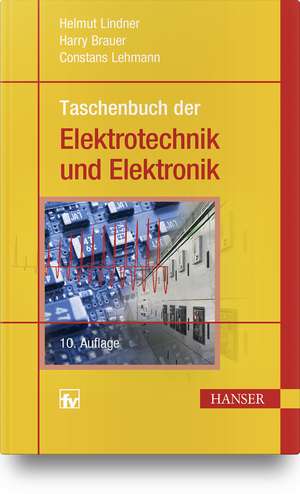 Helmut Lindner
Harry Brauer
Constans Lehmann

Taschenbuch der

Elektrotechnik und Elektronik

10. Auflage

fv

HANSER